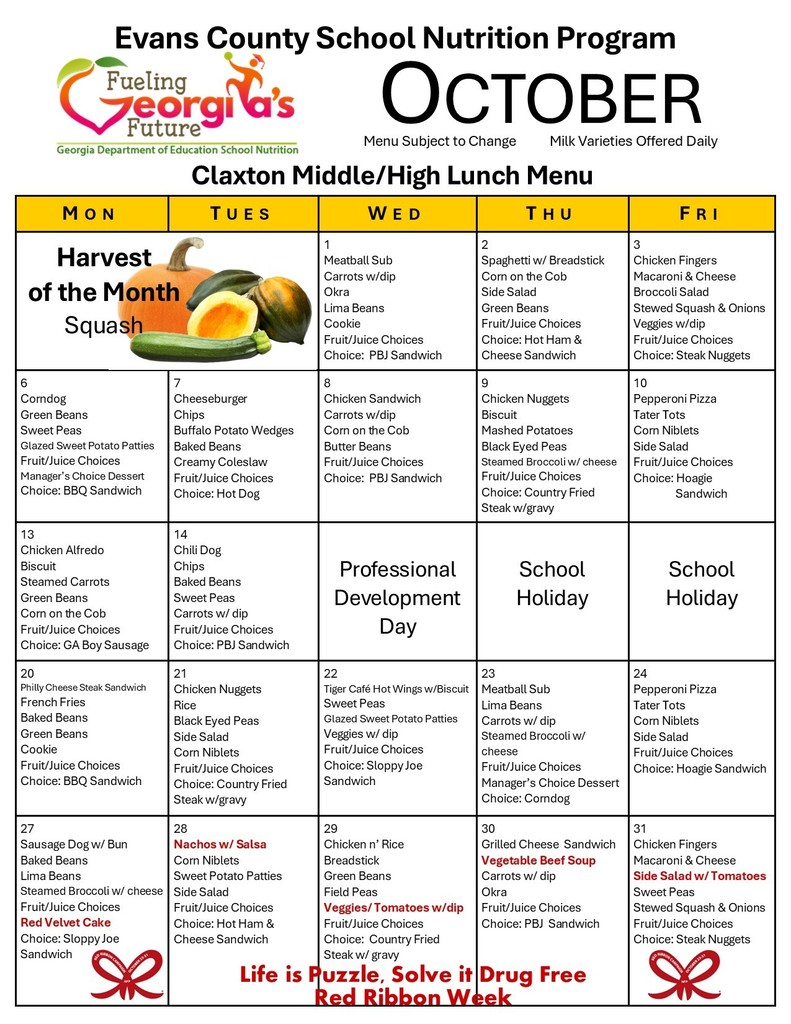 Evans County School Nutrition Program

Fueling Georgia's Future
Georgia Department of Education School Nutrition

OCTOBER

Menu Subject to Change Milk Varieties Offered Daily

Claxton Middle/High Lunch Menu

| MON | TUES | WED | THU | FRI |
|---|---|---|---|---|
| Harvest of the Month Squash | | 1 Meatball Sub Carrots w/dip Okra Lima Beans Cookie Fruit/Juice Choices Choice: PBJ Sandwich | 2 Spaghetti w/ Breadstick Corn on the Cob Side Salad Green Beans Fruit/Juice Choices Choice: Hot Ham & Cheese Sandwich | 3 Chicken Fingers Macaroni & Cheese Broccoli Salad Stewed Squash & Onions Veggies w/dip Fruit/Juice Choices Choice: Steak Nuggets |
| 6 Corndog Green Beans Sweet Peas Glazed Sweet Potato Patties Fruit/Juice Choices Manager's Choice Dessert Choice: BBQ Sandwich | 7 Cheeseburger Chips Buffalo Potato Wedges Baked Beans Creamy Coleslaw Fruit/Juice Choices Choice: Hot Dog | 8 Chicken Sandwich Carrots w/dip Corn on the Cob Butter Beans Fruit/Juice Choices Choice: PBJ Sandwich | 9 Chicken Nuggets Biscuit Mashed Potatoes Black Eyed Peas Steamed Broccoli w/ cheese Fruit/Juice Choices Choice: Country Fried Steak w/gravy | 10 Pepperoni Pizza Tater Tots Corn Niblets Side Salad Fruit/Juice Choices Choice: Hoagie Sandwich |
| 13 Chicken Alfredo Biscuit Steamed Carrots Green Beans Corn on the Cob Fruit/Juice Choices Choice: GA Boy Sausage | 14 Chili Dog Chips Baked Beans Sweet Peas Carrots w/ dip Fruit/Juice Choices Choice: PBJ Sandwich | Professional Development Day | School Holiday | School Holiday |
| 20 Philly Cheese Steak Sandwich French Fries Baked Beans Green Beans Cookie Fruit/Juice Choices Choice: BBQ Sandwich | 21 Chicken Nuggets Rice Black Eyed Peas Side Salad Corn Niblets Fruit/Juice Choices Choice: Country Fried Steak w/gravy | 22 Tiger Café Hot Wings w/Biscuit Sweet Peas Glazed Sweet Potato Patties Veggies w/ dip Fruit/Juice Choices Choice: Sloppy Joe Sandwich | 23 Meatball Sub Lima Beans Carrots w/ dip Steamed Broccoli w/ cheese Fruit/Juice Choices Manager's Choice Dessert Choice: Corndog | 24 Pepperoni Pizza Tater Tots Corn Niblets Side Salad Fruit/Juice Choices Choice: Hoagie Sandwich |
| 27 Sausage Dog w/ Bun Baked Beans Lima Beans Steamed Broccoli w/ cheese Fruit/Juice Choices Red Velvet Cake Choice: Sloppy Joe Sandwich | 28 Nachos w/ Salsa Corn Niblets Sweet Potato Patties Side Salad Fruit/Juice Choices Choice: Hot Ham & Cheese Sandwich | 29 Chicken n' Rice Breadstick Green Beans Field Peas Veggies/ Tomatoes w/dip Fruit/Juice Choices Choice: Country Fried Steak w/ gravy | 30 Grilled Cheese Sandwich Vegetable Beef Soup Carrots w/ dip Okra Fruit/Juice Choices Choice: PBJ Sandwich | 31 Chicken Fingers Macaroni & Cheese Side Salad w/ Tomatoes Sweet Peas Stewed Squash & Onions Fruit/Juice Choices Choice: Steak Nuggets |

Life is Puzzle, Solve it Drug Free
Red Ribbon Week